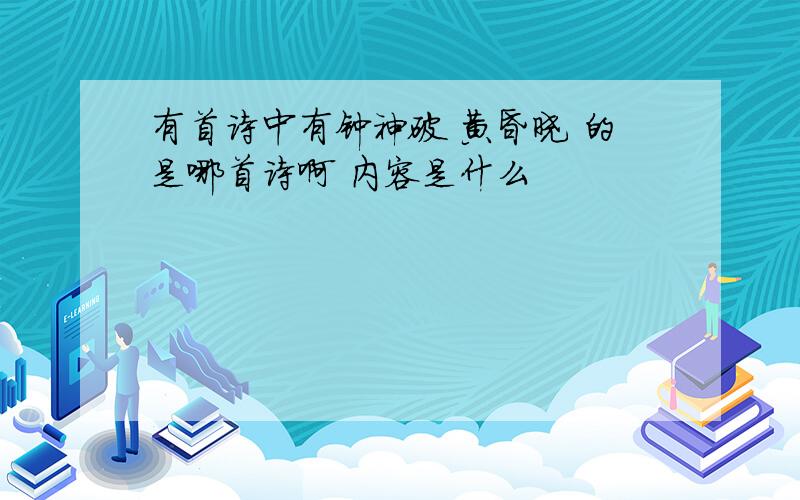 有首诗中有钟神破 黄昏晓 的是哪首诗啊 内容是什么

E-LEARNING